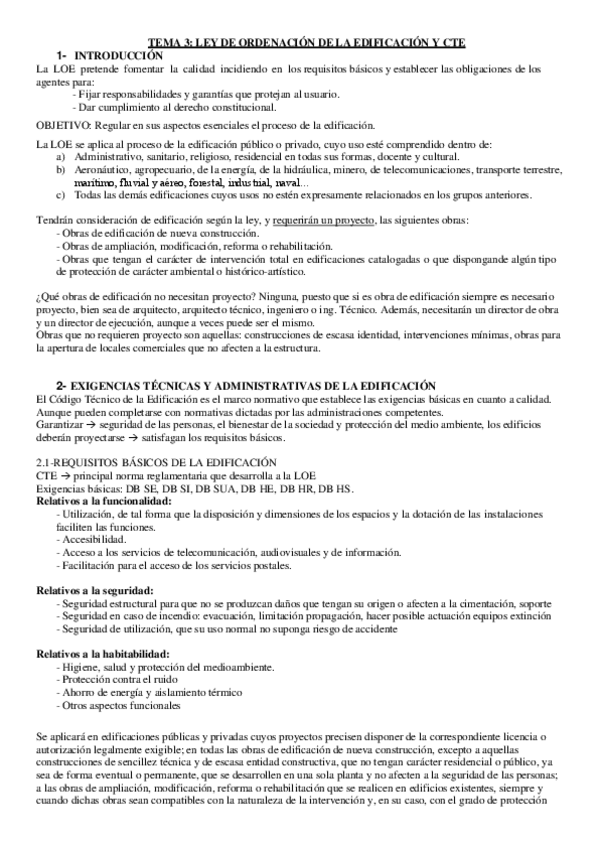 TEMA 3: LEY DE ORDENACIÓN DE LA EDIFICACIÓN Y CTE

1- INTRODUCCIÓN

La LOE pretende fomentar la calidad incidiendo en los requisitos básicos y establecer las obligaciones de los agentes para:
- Fijar responsabilidades y garantías que protejan al usuario.
- Dar cumplimiento al derecho constitucional.

OBJETIVO: Regular en sus aspectos esenciales el proceso de la edificación.

La LOE se aplica al proceso de la edificación público o privado, cuyo uso esté comprendido dentro de:
a) Administrativo, sanitario, religioso, residencial en todas sus formas, docente y cultural.
b) Aeronáutico, agropecuario, de la energía, de la hidráulica, minero, de telecomunicaciones, transporte terrestre, marítimo, fluvial y aéreo, forestal, industrial, naval...
c) Todas las demás edificaciones cuyos usos no estén expresamente relacionados en los grupos anteriores.

Tendrán consideración de edificación según la ley, y requerirán un proyecto, las siguientes obras:
- Obras de edificación de nueva construcción.
- Obras de ampliación, modificación, reforma o rehabilitación.
- Obras que tengan el carácter de intervención total en edificaciones catalogadas o que dispongande algún tipo de protección de carácter ambiental o histórico-artístico.

¿Qué obras de edificación no necesitan proyecto? Ninguna, puesto que si es obra de edificación siempre es necesario proyecto, bien sea de arquitecto, arquitecto técnico, ingeniero o ing. Técnico. Además, necesitarán un director de obra y un director de ejecución, aunque a veces puede ser el mismo.
Obras que no requieren proyecto son aquellas: construcciones de escasa identidad, intervenciones mínimas, obras para la apertura de locales comerciales que no afecten a la estructura.

2- EXIGENCIAS TÉCNICAS Y ADMINISTRATIVAS DE LA EDIFICACIÓN

El Código Técnico de la Edificación es el marco normativo que establece las exigencias básicas en cuanto a calidad. Aunque pueden completarse con normativas dictadas por las administraciones competentes.
Garantizar → seguridad de las personas, el bienestar de la sociedad y protección del medio ambiente, los edificios deberán proyectarse → satisfagan los requisitos básicos.

2.1-REQUISITOS BÁSICOS DE LA EDIFICACIÓN
CTE → principal norma reglamentaria que desarrolla a la LOE
Exigencias básicas: DB SE, DB SI, DB SUA, DB HE, DB HR, DB HS.
Relativos a la funcionalidad:
- Utilización, de tal forma que la disposición y dimensiones de los espacios y la dotación de las instalaciones faciliten las funciones.
- Accesibilidad.
- Acceso a los servicios de telecomunicación, audiovisuales y de información.
- Facilitación para el acceso de los servicios postales.

Relativos a la seguridad:
- Seguridad estructural para que no se produzcan daños que tengan su origen o afecten a la cimentación, soporte
- Seguridad en caso de incendio: evacuación, limitación propagación, hacer posible actuación equipos extinción
- Seguridad de utilización, que su uso normal no suponga riesgo de accidente

Relativos a la habitabilidad:
- Higiene, salud y protección del medioambiente.
- Protección contra el ruido
- Ahorro de energía y aislamiento térmico
- Otros aspectos funcionales

Se aplicará en edificaciones públicas y privadas cuyos proyectos precisen disponer de la correspondiente licencia o autorización legalmente exigible; en todas las obras de edificación de nueva construcción, excepto a aquellas construcciones de sencillez técnica y de escasa entidad constructiva, que no tengan carácter residencial o público, ya sea de forma eventual o permanente, que se desarrollen en una sola planta y no afecten a la seguridad de las personas; a las obras de ampliación, modificación, reforma o rehabilitación que se realicen en edificios existentes, siempre y cuando dichas obras sean compatibles con la naturaleza de la intervención y, en su caso, con el grado de protección